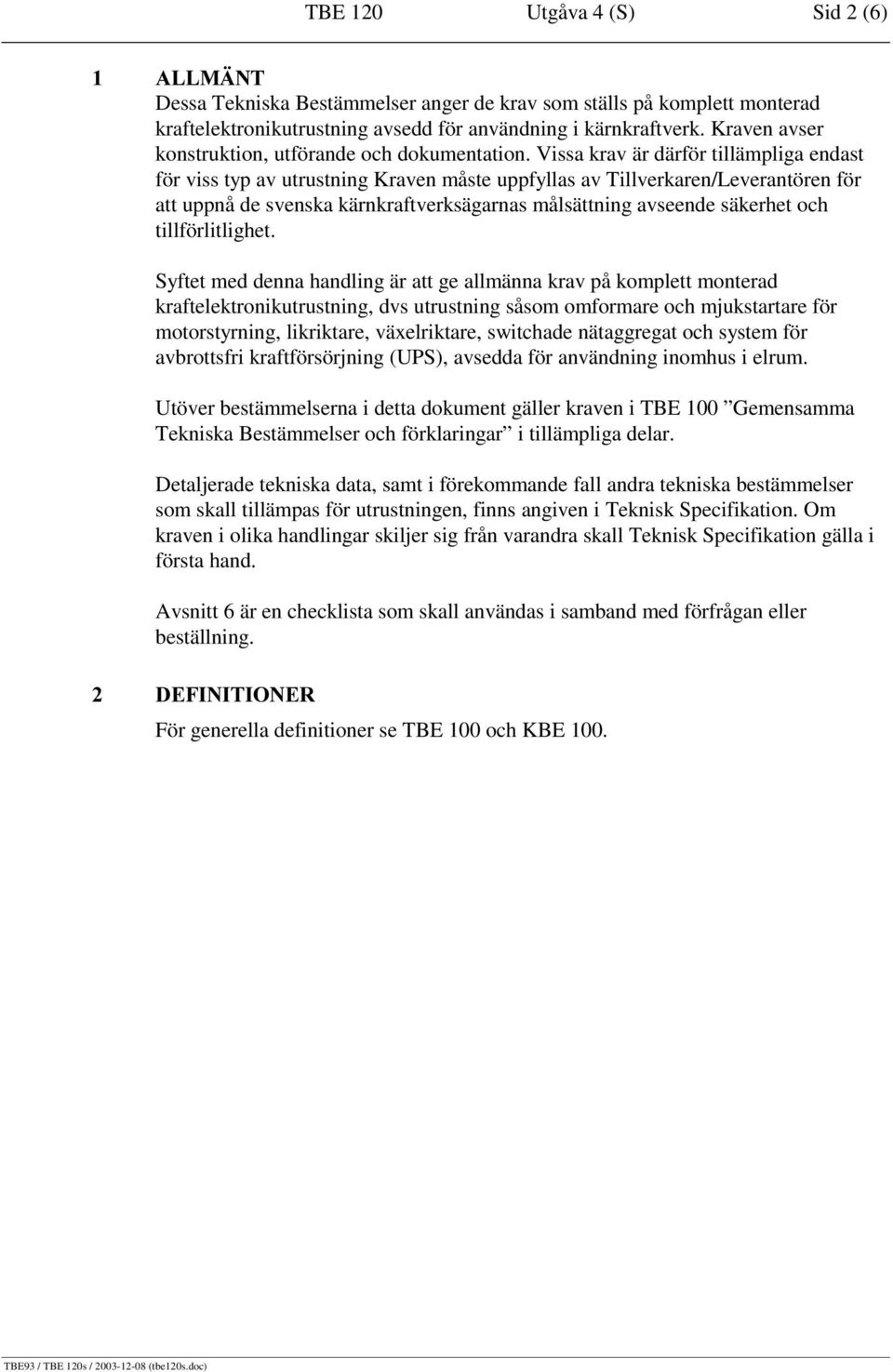 TBE 120 Utgåva 4 (S) Sid 2 (6)

1 ALLMÄNT
Dessa Tekniska Bestämmelser anger de krav som ställs på komplett monterad kraftelektronikutrustning avsedd för användning i kärnkraftverk. Kraven avser konstruktion, utförande och dokumentation. Vissa krav är därför tillämpliga endast för viss typ av utrustning Kraven måste uppfyllas av Tillverkaren/Leverantören för att uppnå de svenska kärnkraftverksägarnas målsättning avseende säkerhet och tillförlitlighet.

Syftet med denna handling är att ge allmänna krav på komplett monterad kraftelektronikutrustning, dvs utrustning såsom omformare och mjukstartare för motorstyrning, likriktare, växelriktare, switchade nätaggregat och system för avbrottsfri kraftförsörjning (UPS), avsedda för användning inomhus i elrum.

Utöver bestämmelserna i detta dokument gäller kraven i TBE 100 ”Gemensamma Tekniska Bestämmelser och förklaringar” i tillämpliga delar.

Detaljerade tekniska data, samt i förekommande fall andra tekniska bestämmelser som skall tillämpas för utrustningen, finns angiven i Teknisk Specifikation. Om kraven i olika handlingar skiljer sig från varandra skall Teknisk Specifikation gälla i första hand.

Avsnitt 6 är en checklista som skall användas i samband med förfrågan eller beställning.

2 DEFINITIONER
För generella definitioner se TBE 100 och KBE 100.

TBE93 / TBE 120s / 2003-12-08 (tbe120s.doc)